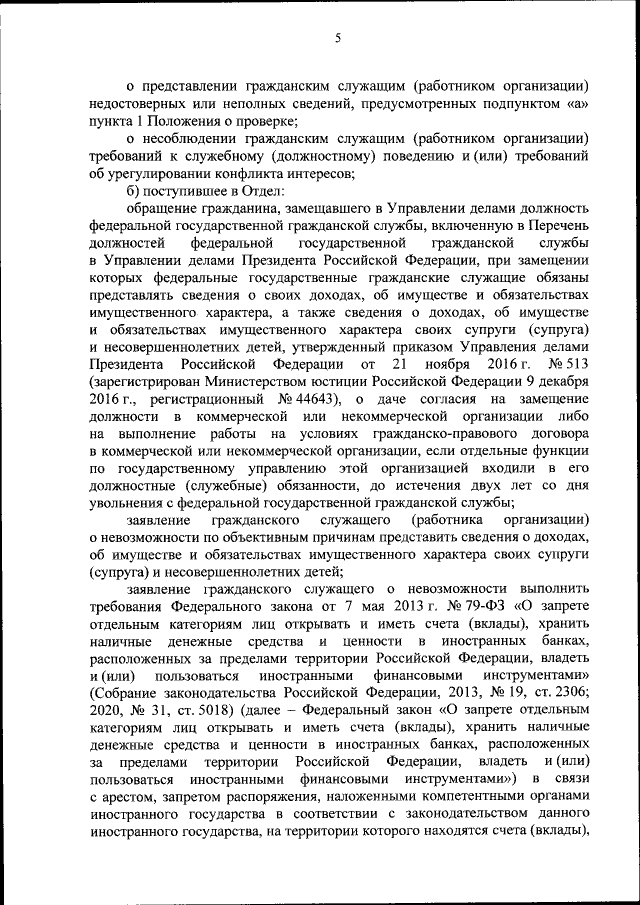 5

о представлении гражданским служащим (работником организации) недостоверных или неполных сведений, предусмотренных подпунктом «а» пункта 1 Положения о проверке;

о несоблюдении гражданским служащим (работником организации) требований к служебному (должностному) поведению и (или) требований об урегулировании конфликта интересов;

б) поступившее в Отдел:

обращение гражданина, замещавшего в Управлении делами должность федеральной государственной гражданской службы, включенную в Перечень должностей федеральной государственной гражданской службы в Управлении делами Президента Российской Федерации, при замещении которых федеральные государственные гражданские служащие обязаны представлять сведения о своих доходах, об имуществе и обязательствах имущественного характера, а также сведения о доходах, об имуществе и обязательствах имущественного характера своих супруги (супруга) и несовершеннолетних детей, утвержденный приказом Управления делами Президента Российской Федерации от 21 ноября 2016 г. № 513 (зарегистрирован Министерством юстиции Российской Федерации 9 декабря 2016 г., регистрационный № 44643), о даче согласия на замещение должности в коммерческой или некоммерческой организации либо на выполнение работы на условиях гражданско-правового договора в коммерческой или некоммерческой организации, если отдельные функции по государственному управлению этой организацией входили в его должностные (служебные) обязанности, до истечения двух лет со дня увольнения с федеральной государственной гражданской службы;

заявление гражданского служащего (работника организации) о невозможности по объективным причинам представить сведения о доходах, об имуществе и обязательствах имущественного характера своих супруги (супруга) и несовершеннолетних детей;

заявление гражданского служащего о невозможности выполнить требования Федерального закона от 7 мая 2013 г. № 79-ФЗ «О запрете отдельным категориям лиц открывать и иметь счета (вклады), хранить наличные денежные средства и ценности в иностранных банках, расположенных за пределами территории Российской Федерации, владеть и (или) пользоваться иностранными финансовыми инструментами» (Собрание законодательства Российской Федерации, 2013, № 19, ст. 2306; 2020, № 31, ст. 5018) (далее – Федеральный закон «О запрете отдельным категориям лиц открывать и иметь счета (вклады), хранить наличные денежные средства и ценности в иностранных банках, расположенных за пределами территории Российской Федерации, владеть и (или) пользоваться иностранными финансовыми инструментами») в связи с арестом, запретом распоряжения, наложенными компетентными органами иностранного государства в соответствии с законодательством данного иностранного государства, на территории которого находятся счета (вклады),